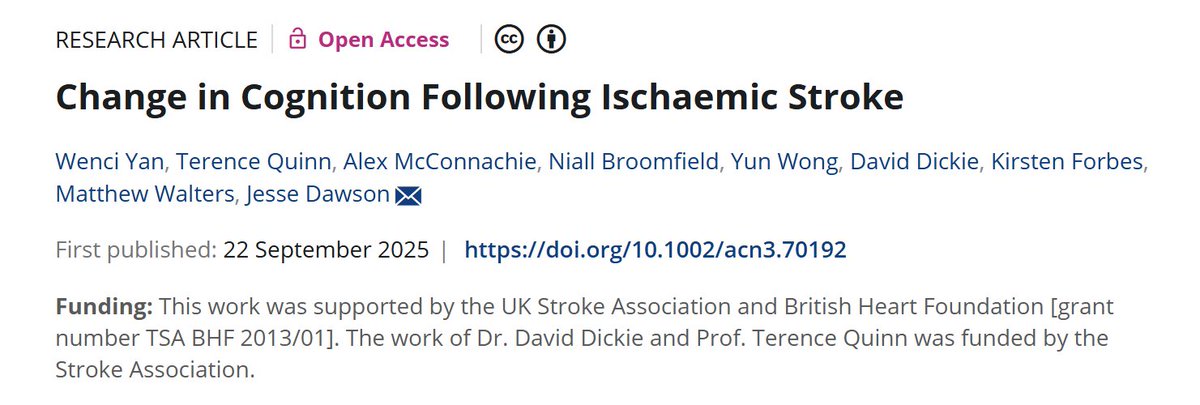 RESEARCH ARTICLE | Open Access

Change in Cognition Following Ischaemic Stroke

Wenci Yan, Terence Quinn, Alex McConnachie, Niall Broomfield, Yun Wong, David Dickie, Kirsten Forbes, Matthew Walters, Jesse Dawson

First published: 22 September 2025 | https://doi.org/10.1002/acn3.70192

Funding: This work was supported by the UK Stroke Association and British Heart Foundation [grant number TSA BHF 2013/01]. The work of Dr. David Dickie and Prof. Terence Quinn was funded by the Stroke Association.